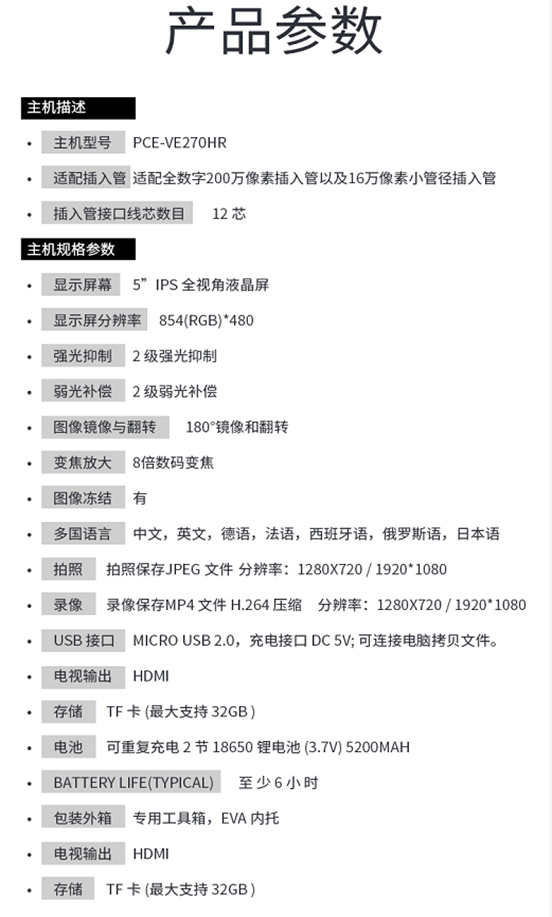 产品参数

主机描述

• 主机型号 PCE-VE270HR

• 适配插入管 适配全数字200万像素插入管以及16万像素小管径插入管

• 插入管接口线芯数目 12 芯

主机规格参数

• 显示屏幕 5”IPS 全视角液晶屏

• 显示屏分辨率 854(RGB)*480

• 强光抑制 2 级强光抑制

• 弱光补偿 2 级弱光补偿

• 图像镜像与翻转 180°镜像和翻转

• 变焦放大 8倍数码变焦

• 图像冻结 有

• 多国语言 中文，英文，德语，法语，西班牙语，俄罗斯语，日本语

• 拍照 拍照保存JPEG 文件 分辨率：1280X720 / 1920*1080

• 录像 录像保存MP4 文件 H.264 压缩 分辨率：1280X720 / 1920*1080

• USB 接口 MICRO USB 2.0，充电接口 DC 5V; 可连接电脑拷贝文件。

• 电视输出 HDMI

• 存储 TF 卡 (最大支持 32GB )

• 电池 可重复充电 2 节 18650 锂电池 (3.7V) 5200MAH

• BATTERY LIFE(TYPICAL) 至 少 6 小 时

• 包装外箱 专用工具箱，EVA 内托

• 电视输出 HDMI

• 存储 TF 卡 (最大支持 32GB )